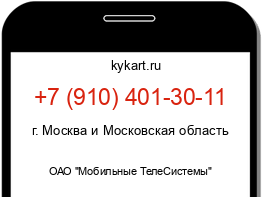 kykart.ru

+7 (910) 401-30-11

г. Москва и Московская область

ОАО "Мобильные ТелеСистемы"